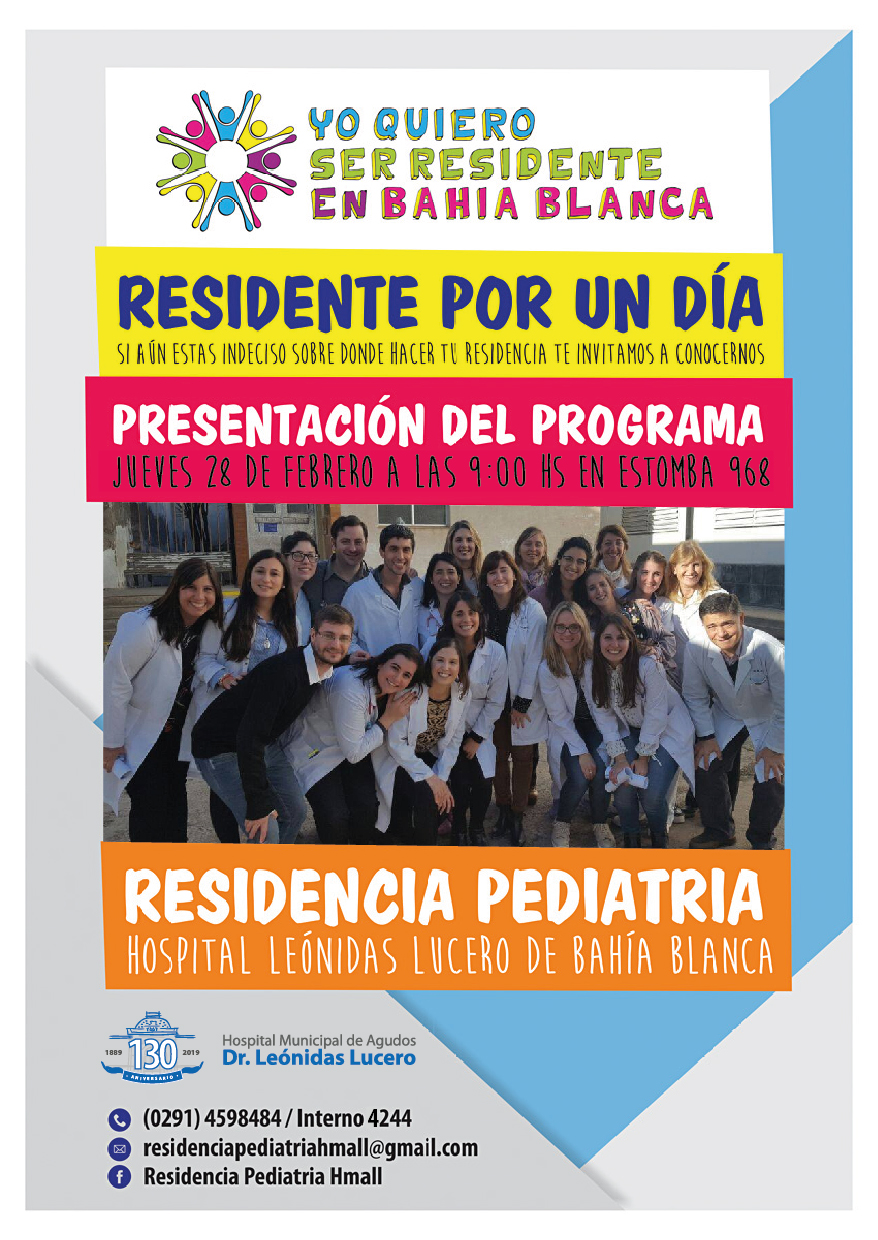 YO QUIERO
SER RESIDENTE
EN BAHIA BLANCA

RESIDENTE POR UN DÍA
SI AÚN ESTAS INDECISO SOBRE DONDE HACER TU RESIDENCIA TE INVITAMOS A CONOCERNOS

PRESENTACIÓN DEL PROGRAMA
JUEVES 28 DE FEBRERO A LAS 9:00 HS EN ESTOMBA 968

RESIDENCIA PEDIATRIA
HOSPITAL LEÓNIDAS LUCERO DE BAHÍA BLANCA

1889 130 2019
ANIVERSARIO

Hospital Municipal de Agudos
Dr. Leónidas Lucero

(0291) 4598484 / Interno 4244
residenciapediatriahmall@gmail.com
Residencia Pediatria Hmall